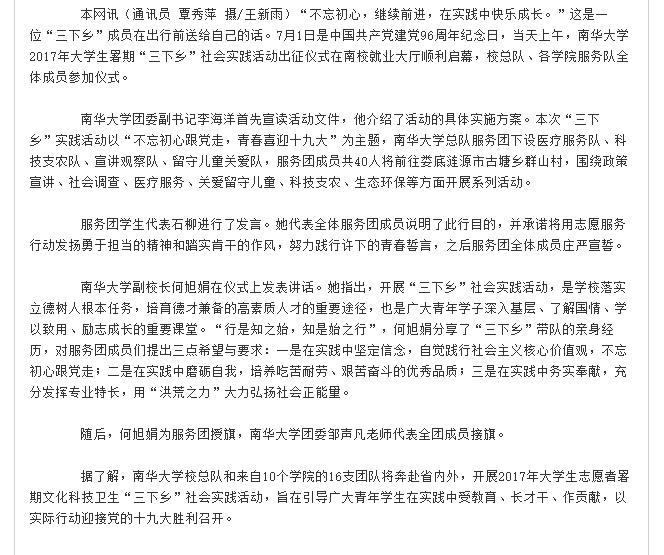 本网讯（通讯员 覃秀萍 摄/王新雨）“不忘初心，继续前进，在实践中快乐成长。”这是一位“三下乡”成员在出行前送给自己的话。7月1日是中国共产党建党96周年纪念日，当天上午，南华大学2017年大学生暑期“三下乡”社会实践活动出征仪式在南校就业大厅顺利启幕，校总队、各学院服务队全体成员参加仪式。

南华大学团委副书记李海洋首先宣读活动文件，他介绍了活动的具体实施方案。本次“三下乡”实践活动以“不忘初心跟党走，青春喜迎十九大”为主题，南华大学总队服务团下设医疗服务队、科技支农队、宣讲观察队、留守儿童关爱队，服务团成员共40人将前往娄底涟源市古塘乡群山村，围绕政策宣讲、社会调查、医疗服务、关爱留守儿童、科技支农、生态环保等方面开展系列活动。

服务团学生代表石柳进行了发言。她代表全体服务团成员说明了此行目的，并承诺将用志愿服务行动发扬勇于担当的精神和踏实肯干的作风，努力践行许下的青春誓言，之后服务团全体成员庄严宣誓。

南华大学副校长何旭娟在仪式上发表讲话。她指出，开展“三下乡”社会实践活动，是学校落实立德树人根本任务，培育德才兼备的高素质人才的重要途径，也是广大青年学子深入基层、了解国情、学以致用、励志成长的重要课堂。“行是知之始，知是始之行”，何旭娟分享了“三下乡”带队的亲身经历，对服务团成员们提出三点希望与要求：一是在实践中坚定信念，自觉践行社会主义核心价值观，不忘初心跟党走；二是在实践中磨砺自我，培养吃苦耐劳、艰苦奋斗的优秀品质；三是在实践中务实奉献，充分发挥专业特长，用“洪荒之力”大力弘扬社会正能量。

随后，何旭娟为服务团授旗，南华大学团委邹声凡老师代表全团成员接旗。

据了解，南华大学校总队和来自10个学院的16支团队将奔赴省内外，开展2017年大学生志愿者暑期文化科技卫生“三下乡”社会实践活动，旨在引导广大青年学生在实践中受教育、长才干、作贡献，以实际行动迎接党的十九大胜利召开。